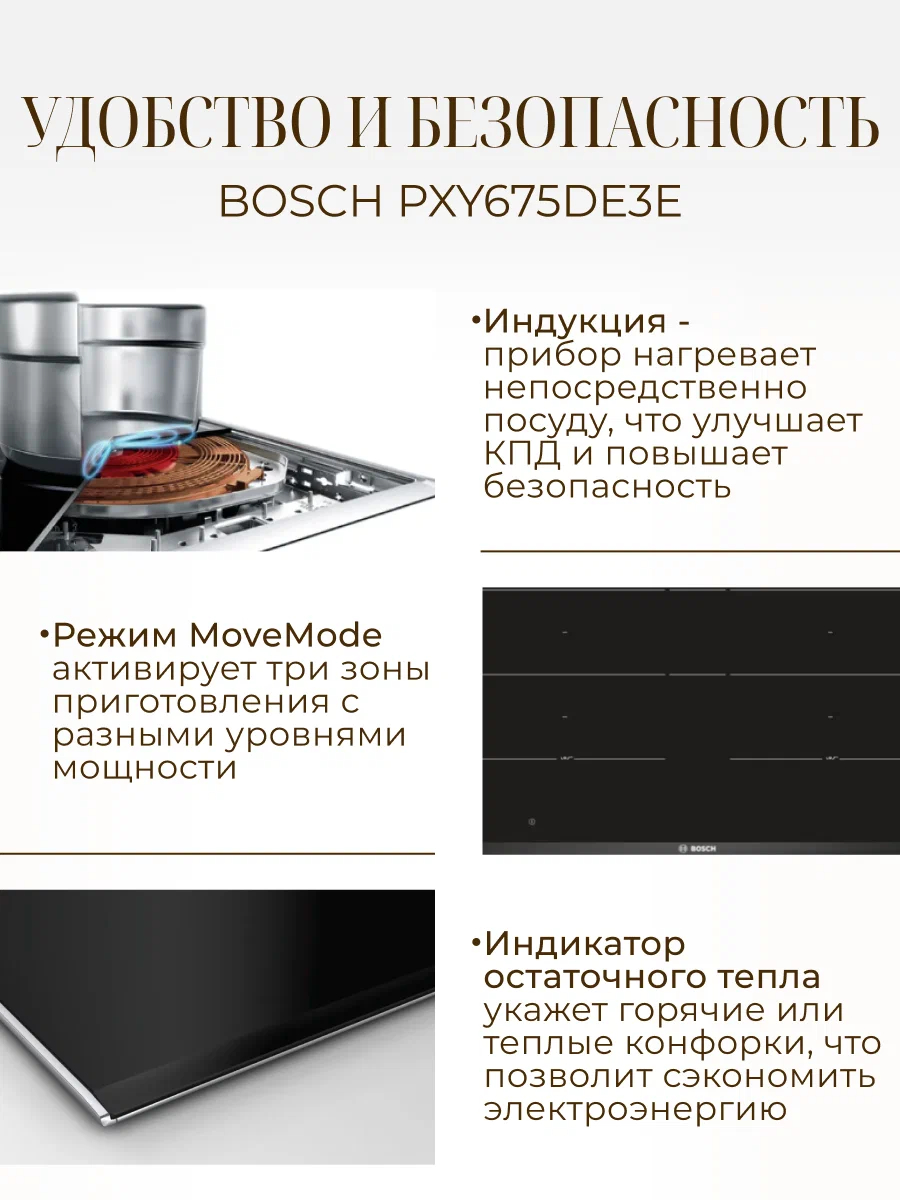 УДОБСТВО И БЕЗОПАСНОСТЬ
BOSCH PXY675DE3E

• Индукция - прибор нагревает непосредственно посуду, что улучшает КПД и повышает безопасность

• Режим MoveMode активирует три зоны приготовления с разными уровнями мощности

BOSCH

• Индикатор остаточного тепла укажет горячие или теплые конфорки, что позволит сэкономить электроэнергию